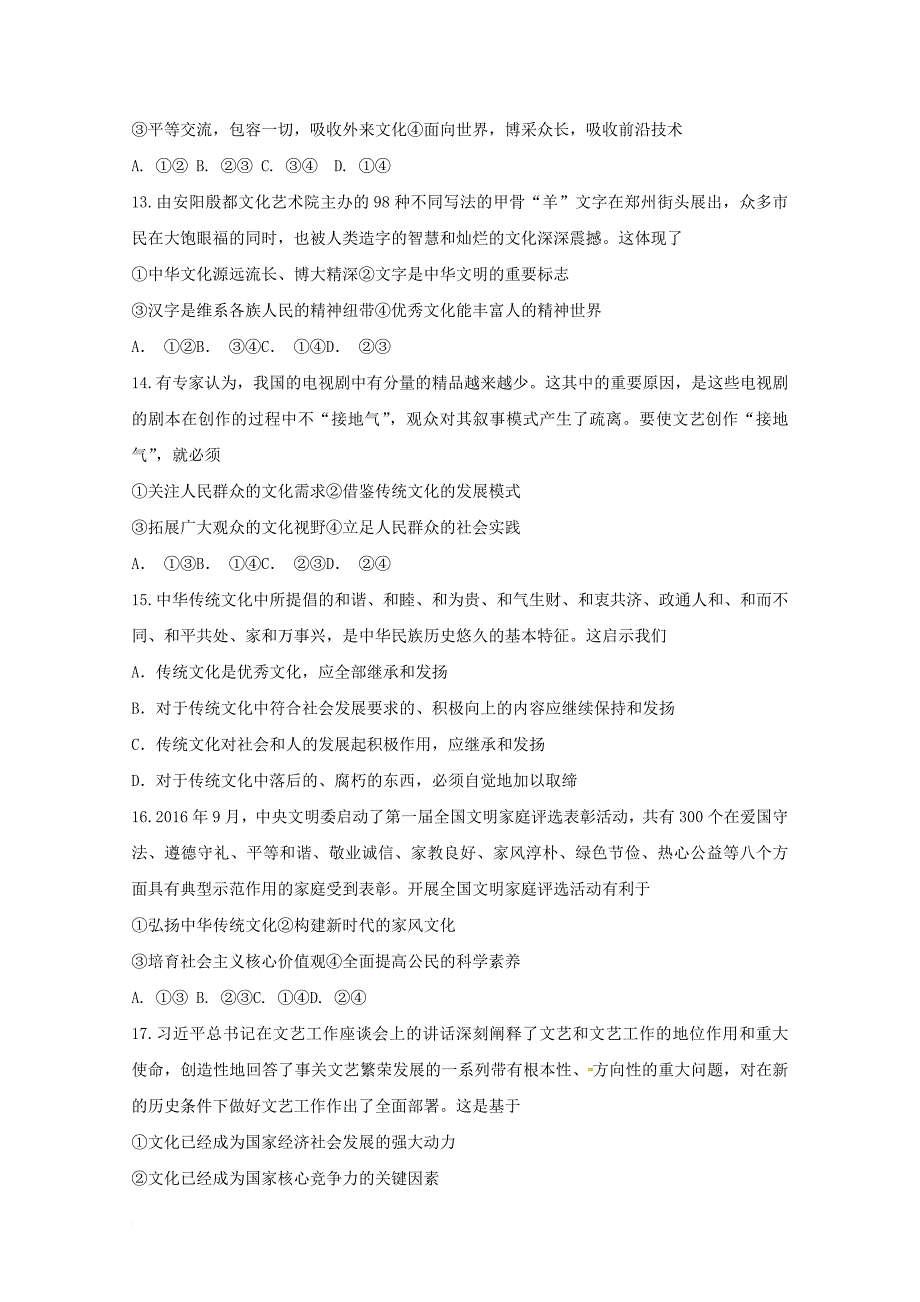 ③平等交流，包容一切，吸收外来文化④面向世界，博采众长，吸收前沿技术

A. ①② B. ②③ C. ③④ D. ①④

13.由安阳殷都文化艺术院主办的98种不同写法的甲骨“羊”文字在郑州街头展出，众多市民在大饱眼福的同时，也被人类造字的智慧和灿烂的文化深深震撼。这体现了

①中华文化源远流长、博大精深②文字是中华文明的重要标志

③汉字是维系各族人民的精神纽带④优秀文化能丰富人的精神世界

A. ①②B. ③④C. ①④D. ②③

14.有专家认为，我国的电视剧中有分量的精品越来越少。这其中的重要原因，是这些电视剧的剧本在创作的过程中不“接地气”，观众对其叙事模式产生了疏离。要使文艺创作“接地气”，就必须

①关注人民群众的文化需求②借鉴传统文化的发展模式

③拓展广大观众的文化视野④立足人民群众的社会实践

A. ①③B. ①④C. ②③D. ②④

15.中华传统文化中所提倡的和谐、和睦、和为贵、和气生财、和衷共济、政通人和、和而不同、和平共处、家和万事兴，是中华民族历史悠久的基本特征。这启示我们

A. 传统文化是优秀文化，应全部继承和发扬

B. 对于传统文化中符合社会发展要求的、积极向上的内容应继续保持和发扬

C. 传统文化对社会和人的发展起积极作用，应继承和发扬

D. 对于传统文化中落后的、腐朽的东西，必须自觉地加以取缔

16.2016年9月，中央文明委启动了第一届全国文明家庭评选表彰活动，共有300个在爱国守法、遵德守礼、平等和谐、敬业诚信、家教良好、家风淳朴、绿色节俭、热心公益等八个方面具有典型示范作用的家庭受到表彰。开展全国文明家庭评选活动有利于

①弘扬中华传统文化②构建新时代的家风文化

③培育社会主义核心价值观④全面提高公民的科学素养

A. ①③ B. ②③C. ①④D. ②④

17.习近平总书记在文艺工作座谈会上的讲话深刻阐释了文艺和文艺工作的地位作用和重大使命，创造性地回答了事关文艺繁荣发展的一系列带有根本性、方向性的重大问题，对在新的历史条件下做好文艺工作作出了全面部署。这是基于

①文化已经成为国家经济社会发展的强大动力

②文化已经成为国家核心竞争力的关键因素